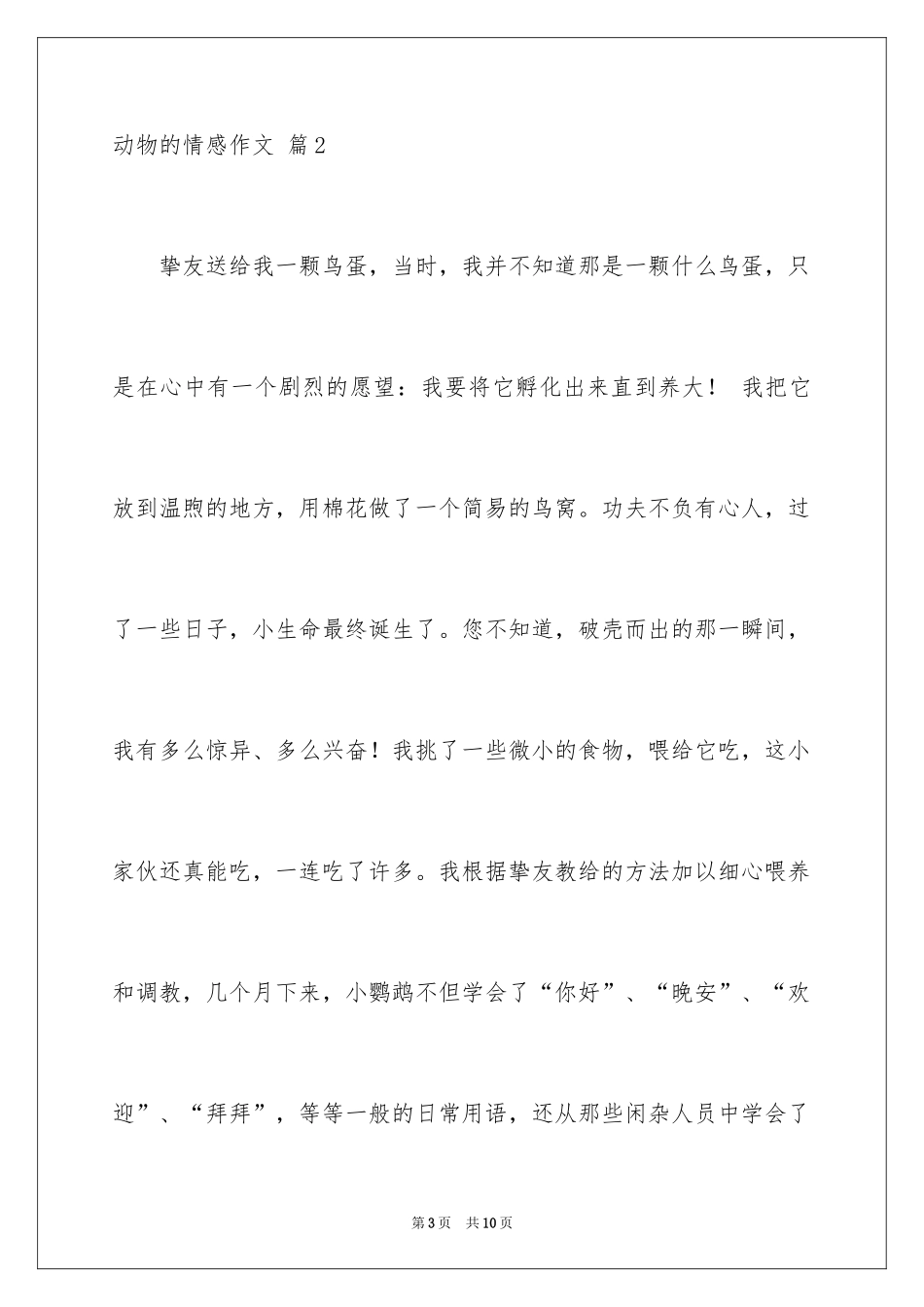 动物的情感作文 篇2

挚友送给我一颗鸟蛋，当时，我并不知道那是一颗什么鸟蛋，只是在心中有一个剧烈的愿望：我要将它孵化出来直到养大！ 我把它放到温煦的地方，用棉花做了一个简易的鸟窝。功夫不负有心人，过了一些日子，小生命最终诞生了。您不知道，破壳而出的那一瞬间，我有多么惊异、多么兴奋！我挑了一些微小的食物，喂给它吃，这小家伙还真能吃，一连吃了许多。我根据挚友教给的方法加以细心喂养和调教，几个月下来，小鹦鹉不但学会了“你好”、“晚安”、“欢迎”、“拜拜”，等等一般的日常用语，还从那些闲杂人员中学会了

第3页 共10页